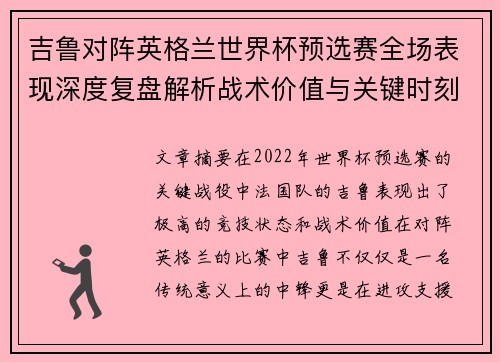 吉鲁对阵英格兰世界杯预选赛全场表现深度复盘解析战术价值与关键时刻

文章摘要在2022年世界杯预选赛的关键战役中法国队的吉鲁表现出了极高的竞技状态和战术价值在对阵英格兰的比赛中吉鲁不仅仅是一名传统意义上的中锋更是在进攻支援